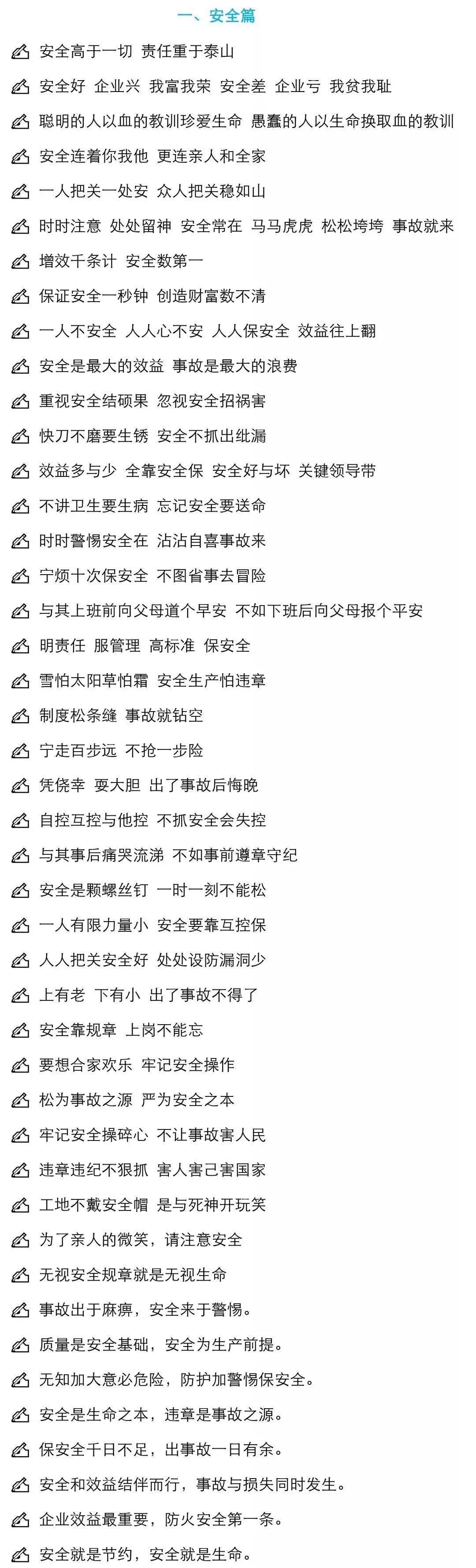 一、安全篇

安全高于一切 责任重于泰山

安全好 企业兴 我富我荣 安全差 企业亏 我贫我耻

聪明的人以血的教训珍爱生命 愚蠢的人以生命换取血的教训

安全连着你我他 更连亲人和全家

一人把关一处安 众人把关稳如山

时时注意 处处留神 安全常在 马马虎虎 松松垮垮 事故就来

增效千条计 安全数第一

保证安全一秒钟 创造财富数不清

一人不安全 人人心不安 人人保安全 效益往上翻

安全是最大的效益 事故是最大的浪费

重视安全结硕果 忽视安全招祸害

快刀不磨要生锈 安全不抓出纰漏

效益多与少 全靠安全保 安全好与坏 关键领导带

不讲卫生要生病 忘记安全要送命

时时警惕安全在 沾沾自喜事故来

宁烦十次保安全 不图省事去冒险

与其上班前向父母道个早安 不如下班后向父母报个平安

明责任 服管理 高标准 保安全

雪怕太阳草怕霜 安全生产怕违章

制度松条缝 事故就钻空

宁走百步远 不抢一步险

凭侥幸 耍大胆 出了事故后悔晚

自控互控与他控 不抓安全会失控

与其事后痛哭流涕 不如事前遵章守纪

安全是颗螺丝钉 一时一刻不能松

一人有限力量小 安全要靠互控保

人人把关安全好 处处设防漏洞少

上有老 下有小 出了事故不得了

安全靠规章 上岗不能忘

要想合家欢乐 牢记安全操作

松为事故之源 严为安全之本

牢记安全操碎心 不让事故害人民

违章违纪不狠抓 害人害己害国家

工地不戴安全帽 是与死神开玩笑

为了亲人的微笑，请注意安全

无视安全规章就是无视生命

事故出于麻痹，安全来于警惕。

质量是安全基础，安全为生产前提。

无知加大意必危险，防护加警惕保安全。

安全是生命之本，违章是事故之源。

保安全千日不足，出事故一日有余。

安全和效益结伴而行，事故与损失同时发生。

企业效益最重要，防火安全第一条。

安全就是节约，安全就是生命。